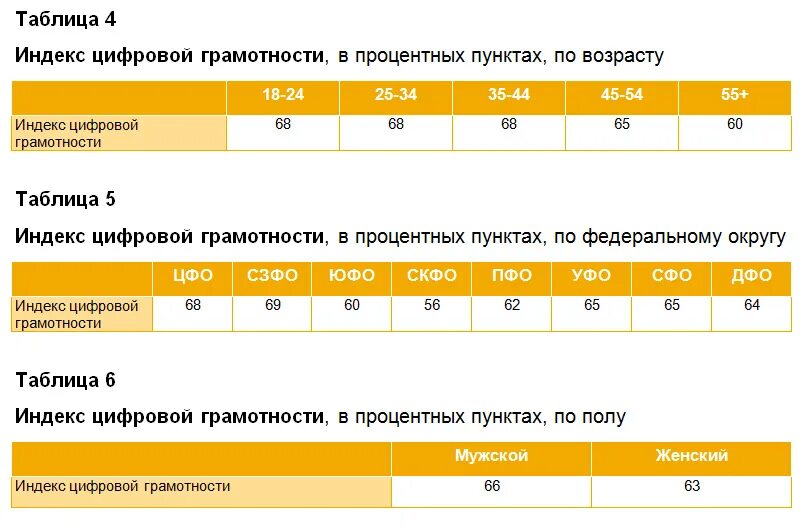 Таблица 4

Индекс цифровой грамотности, в процентных пунктах, по возрасту

| | 18-24 | 25-34 | 35-44 | 45-54 | 55+ |
|---|---|---|---|---|---|
| Индекс цифровой грамотности | 68 | 68 | 68 | 65 | 60 |

Таблица 5

Индекс цифровой грамотности, в процентных пунктах, по федеральному округу

| | ЦФО | СЗФО | ЮФО | СКФО | ПФО | УФО | СФО | ДФО |
|---|---|---|---|---|---|---|---|---|
| Индекс цифровой грамотности | 68 | 69 | 60 | 56 | 62 | 65 | 65 | 64 |

Таблица 6

Индекс цифровой грамотности, в процентных пунктах, по полу

| | Мужской | Женский |
|---|---|---|
| Индекс цифровой грамотности | 66 | 63 |